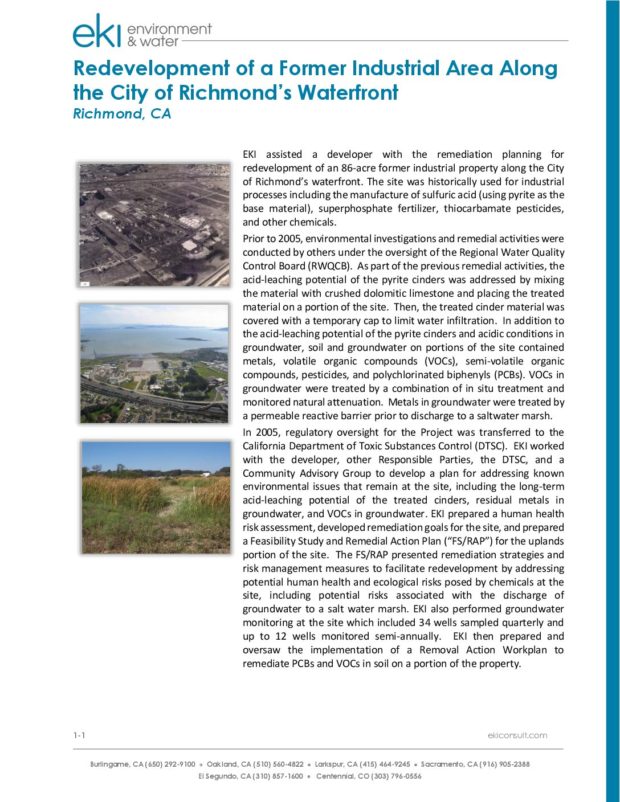 eki environment & water

Redevelopment of a Former Industrial Area Along the City of Richmond's Waterfront
Richmond, CA

EKI assisted a developer with the remediation planning for redevelopment of an 86-acre former industrial property along the City of Richmond's waterfront. The site was historically used for industrial processes including the manufacture of sulfuric acid (using pyrite as the base material), superphosphate fertilizer, thiocarbamate pesticides, and other chemicals.

Prior to 2005, environmental investigations and remedial activities were conducted by others under the oversight of the Regional Water Quality Control Board (RWQCB). As part of the previous remedial activities, the acid-leaching potential of the pyrite cinders was addressed by mixing the material with crushed dolomitic limestone and placing the treated material on a portion of the site. Then, the treated cinder material was covered with a temporary cap to limit water infiltration. In addition to the acid-leaching potential of the pyrite cinders and acidic conditions in groundwater, soil and groundwater on portions of the site contained metals, volatile organic compounds (VOCs), semi-volatile organic compounds, pesticides, and polychlorinated biphenyls (PCBs). VOCs in groundwater were treated by a combination of in situ treatment and monitored natural attenuation. Metals in groundwater were treated by a permeable reactive barrier prior to discharge to a saltwater marsh.

In 2005, regulatory oversight for the Project was transferred to the California Department of Toxic Substances Control (DTSC). EKI worked with the developer, other Responsible Parties, the DTSC, and a Community Advisory Group to develop a plan for addressing known environmental issues that remain at the site, including the long-term acid-leaching potential of the treated cinders, residual metals in groundwater, and VOCs in groundwater. EKI prepared a human health risk assessment, developed remediation goals for the site, and prepared a Feasibility Study and Remedial Action Plan ("FS/RAP") for the uplands portion of the site. The FS/RAP presented remediation strategies and risk management measures to facilitate redevelopment by addressing potential human health and ecological risks posed by chemicals at the site, including potential risks associated with the discharge of groundwater to a salt water marsh. EKI also performed groundwater monitoring at the site which included 34 wells sampled quarterly and up to 12 wells monitored semi-annually. EKI then prepared and oversaw the implementation of a Removal Action Workplan to remediate PCBs and VOCs in soil on a portion of the property.

1-1 ekiconsult.com

Burlingame, CA (650) 292-9100 • Oakland, CA (510) 560-4822 • Larkspur, CA (415) 464-9245 • Sacramento, CA (916) 905-2388
El Segundo, CA (310) 857-1600 • Centennial, CO (303) 796-0556